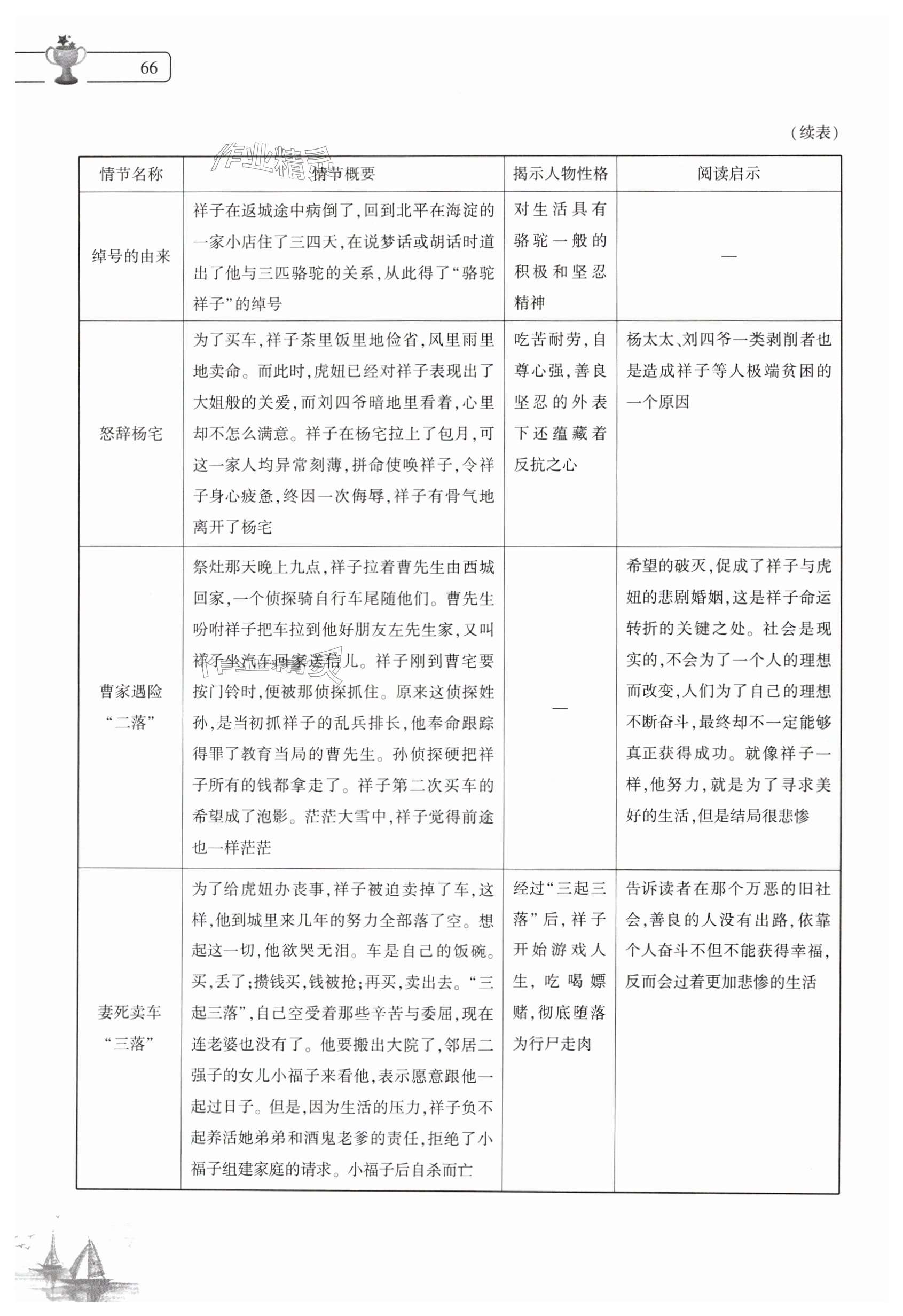 66

（续表）

作业精灵

| 情节名称 | 情节概要 | 揭示人物性格 | 阅读启示 |
|---|---|---|---|
| 绰号的由来 | 祥子在返城途中病倒了，回到北平在海淀的一家小店住了三四天，在说梦话或胡话时道出了他与三匹骆驼的关系，从此得了“骆驼祥子”的绰号 | 对生活具有骆驼一般的积极和坚忍精神 | — |
| 怒辞杨宅 | 为了买车，祥子茶里饭里地俭省，风里雨里地卖命。而此时，虎妞已经对祥子表现出了大姐般的关爱，而刘四爷暗地里看着，心里却不怎么满意。祥子在杨宅拉上了包月，可这一家人均异常刻薄，拼命使唤祥子，令祥子身心疲惫，终因一次侮辱，祥子有骨气地离开了杨宅 | 吃苦耐劳，自尊心强，善良坚忍的外表下还蕴藏着反抗之心 | 杨太太、刘四爷一类剥削者也是造成祥子等人极端贫困的一个原因 |
| 曹家遇险“二落” | 祭灶那天晚上九点，祥子拉着曹先生由西城回家，一个侦探骑自行车尾随他们。曹先生吩咐祥子把车拉到他好朋友左先生家，又叫祥子坐汽车回家送信儿。祥子刚到曹宅要按门铃时，便被那侦探抓住。原来这侦探姓孙，是当初抓祥子的乱兵排长，他奉命跟踪得罪了教育当局的曹先生。孙侦探硬把祥子所有的钱都拿走了。祥子第二次买车的希望成了泡影。茫茫大雪中，祥子觉得前途也一样茫茫 | — | 希望的破灭，促成了祥子与虎妞的悲剧婚姻，这是祥子命运转折的关键之处。社会是现实的，不会为了一个人的理想而改变，人们为了自己的理想不断奋斗，最终却不一定能够真正获得成功。就像祥子一样，他努力，就是为了寻求美好的生活，但是结局很悲惨 |
| 妻死卖车“三落” | 为了给虎妞办丧事，祥子被迫卖掉了车，这样，他到城里来几年的努力全部落了空。想起这一切，他欲哭无泪。车是自己的饭碗。买，丢了；攒钱买，钱被抢；再买，卖出去。“三起三落”，自己空受着那些辛苦与委屈，现在连老婆也没有了。他要搬出大院了，邻居二强子的女儿小福子来看他，表示愿意跟他一起过日子。但是，因为生活的压力，祥子负不起养活她弟弟和酒鬼老爹的责任，拒绝了小福子组建家庭的请求。小福子后自杀而亡 | 经过“三起三落”后，祥子开始游戏人生，吃喝嫖赌，彻底堕落为行尸走肉 | 告诉读者在那个万恶的旧社会，善良的人没有出路，依靠个人奋斗不但不能获得幸福，反而会过着更加悲惨的生活 |